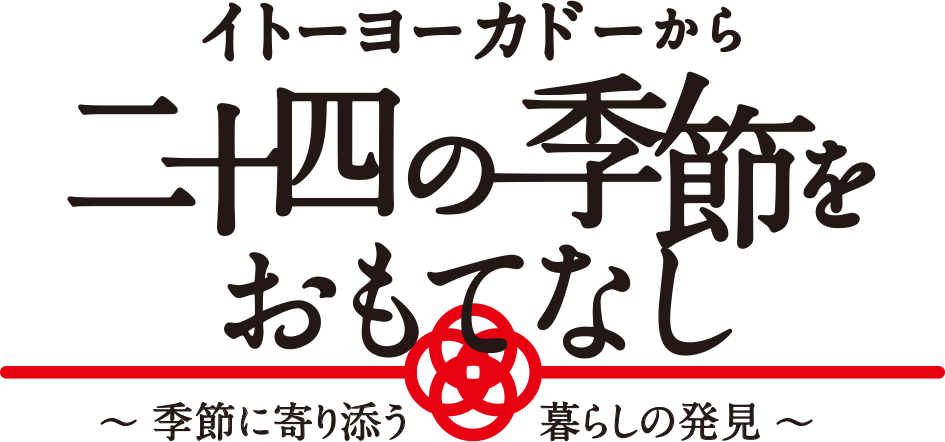 イトーヨーカドーから
二十四の季節を
おもてなし
～ 季節に寄り添う 暮らしの発見 ～